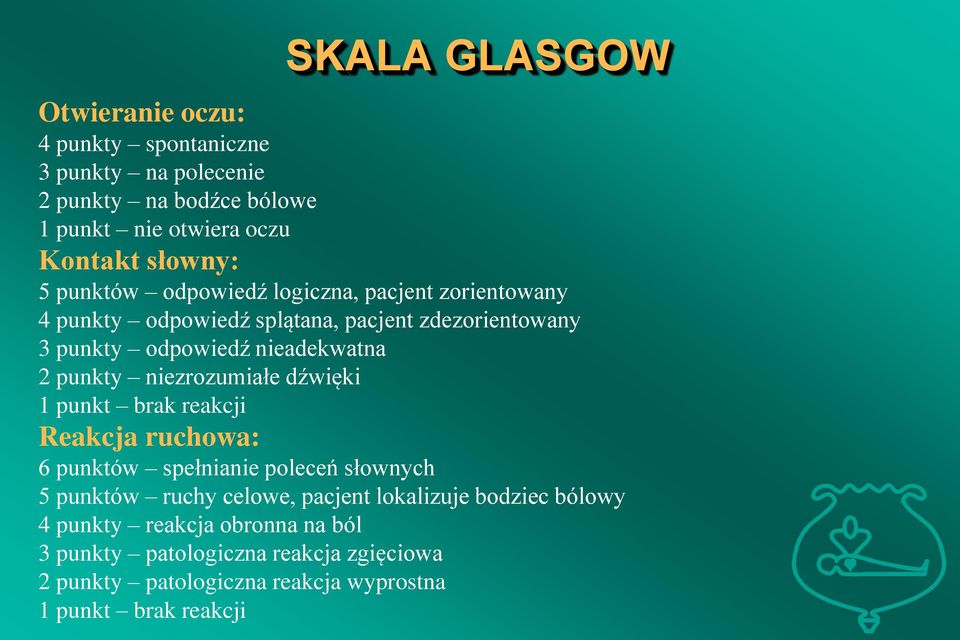 SKALA GLASGOW

Otwieranie oczu:
4 punkty – spontaniczne
3 punkty – na polecenie
2 punkty – na bodźce bólowe
1 punkt – nie otwiera oczu

Kontakt słowny:
5 punktów – odpowiedź logiczna, pacjent zorientowany
4 punkty – odpowiedź splątana, pacjent zdezorientowany
3 punkty – odpowiedź nieadekwatna
2 punkty – niezrozumiałe dźwięki
1 punkt – brak reakcji

Reakcja ruchowa:
6 punktów – spełnianie poleceń słownych
5 punktów – ruchy celowe, pacjent lokalizuje bodziec bólowy
4 punkty – reakcja obronna na ból
3 punkty – patologiczna reakcja zgięciowa
2 punkty – patologiczna reakcja wyprostna
1 punkt – brak reakcji